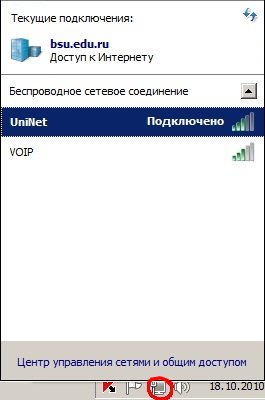 Текущие подключения:

bsu.edu.ru
Доступ к Интернету

Беспроводное сетевое соединение

UniNet Подключено

VOIP

Центр управления сетями и общим доступом

18.10.2010